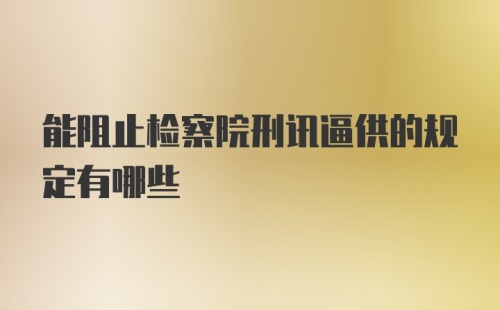 能阻止检察院刑讯逼供的规定有哪些